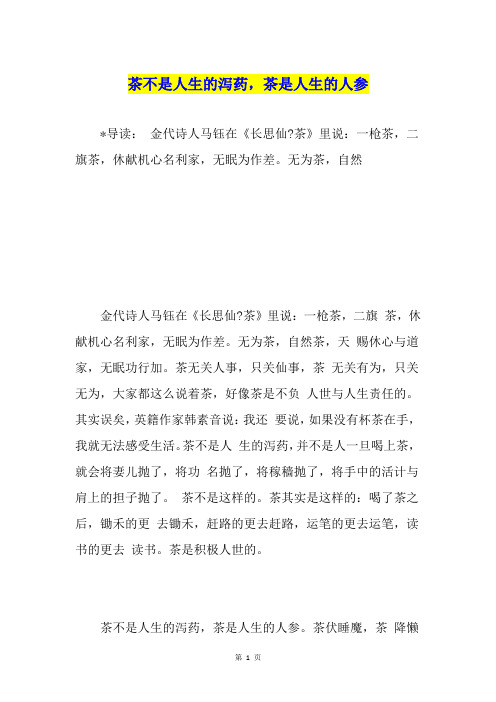 茶不是人生的泻药，茶是人生的人参

*导读： 金代诗人马钰在《长思仙?茶》里说：一枪茶，二旗茶，休献机心名利家，无眠为作差。无为茶，自然

金代诗人马钰在《长思仙?茶》里说：一枪茶，二旗 茶，休献机心名利家，无眠为作差。无为茶，自然茶，天 赐休心与道家，无眠功行加。茶无关人事，只关仙事，茶 无关有为，只关无为，大家都这么说着茶，好像茶是不负 人世与人生责任的。其实误矣，英籍作家韩素音说：我还 要说，如果没有杯茶在手，我就无法感受生活。茶不是人 生的泻药，并不是人一旦喝上茶，就会将妻儿抛了，将功 名抛了，将稼穑抛了，将手中的活计与肩上的担子抛了。 茶不是这样的。茶其实是这样的：喝了茶之后，锄禾的更 去锄禾，赶路的更去赶路，运笔的更去运笔，读书的更去 读书。茶是积极人世的。

茶不是人生的泻药，茶是人生的人参。茶伏睡魔，茶 降懒

第 1 页